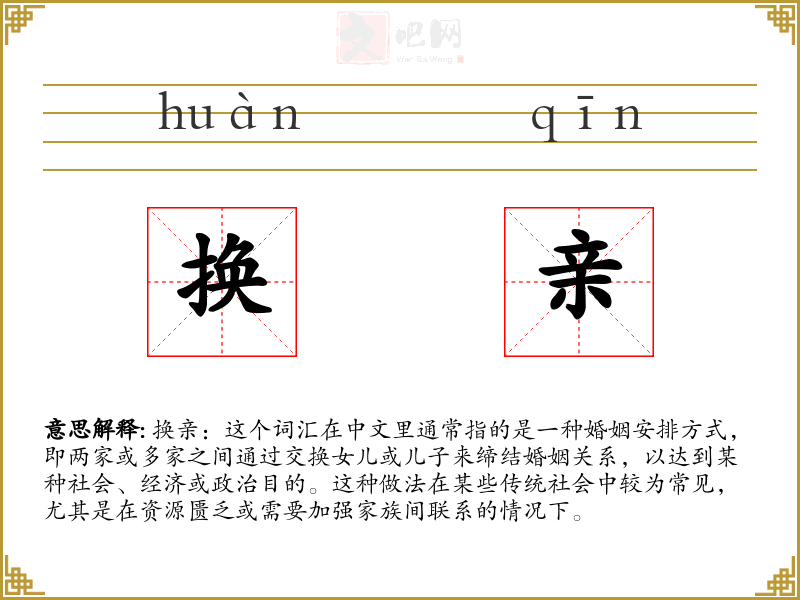 huàn qīn

换

亲

意思解释:换亲：这个词汇在中文里通常指的是一种婚姻安排方式，即两家或多家之间通过交换女儿或儿子来缔结婚姻关系，以达到某种社会、经济或政治目的。这种做法在某些传统社会中较为常见，尤其是在资源匮乏或需要加强家族间联系的情况下。

文吧网
Wen Ba Wang